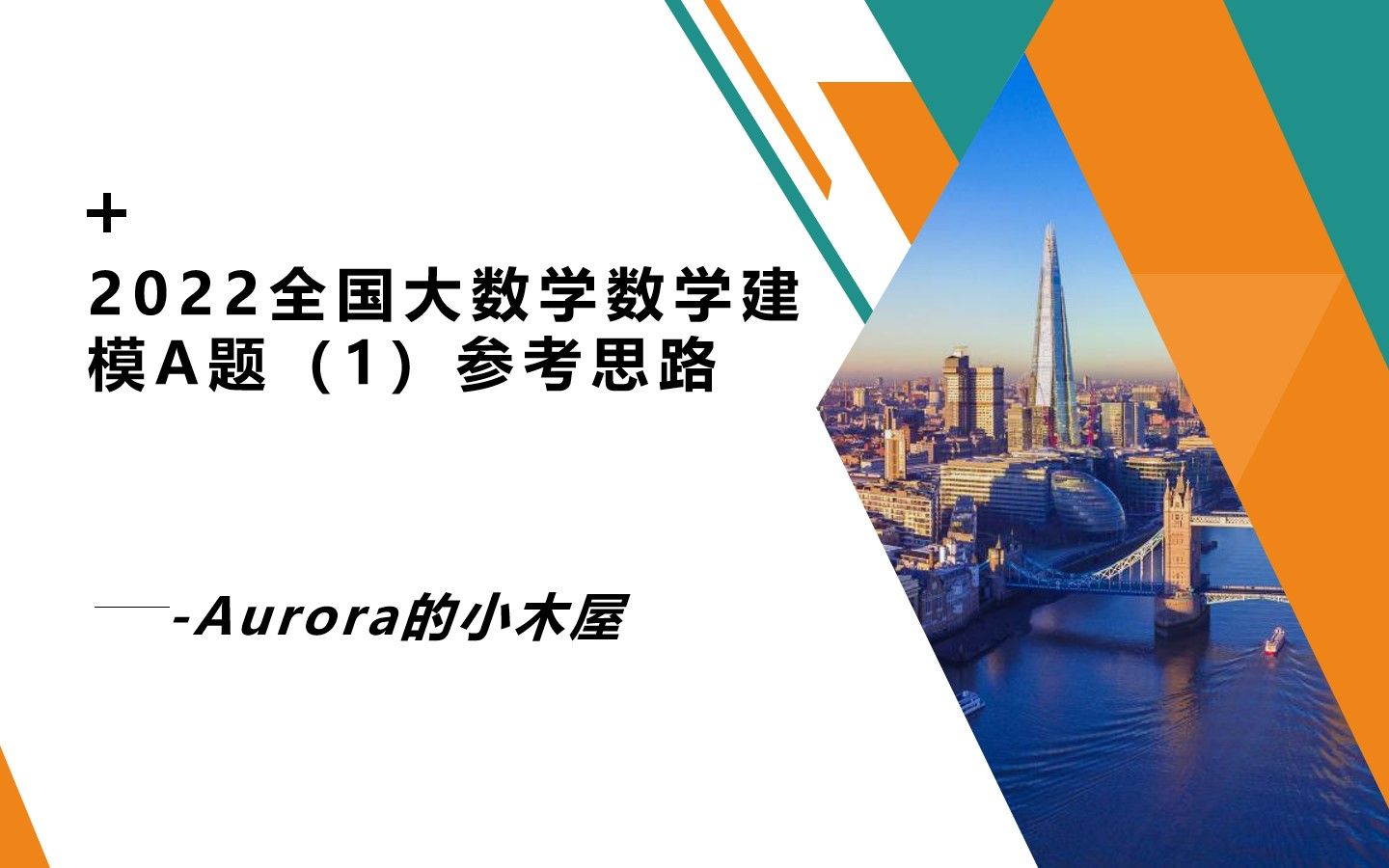 +

2022全国大数学数学建模A题（1）参考思路

——-Aurora的小木屋